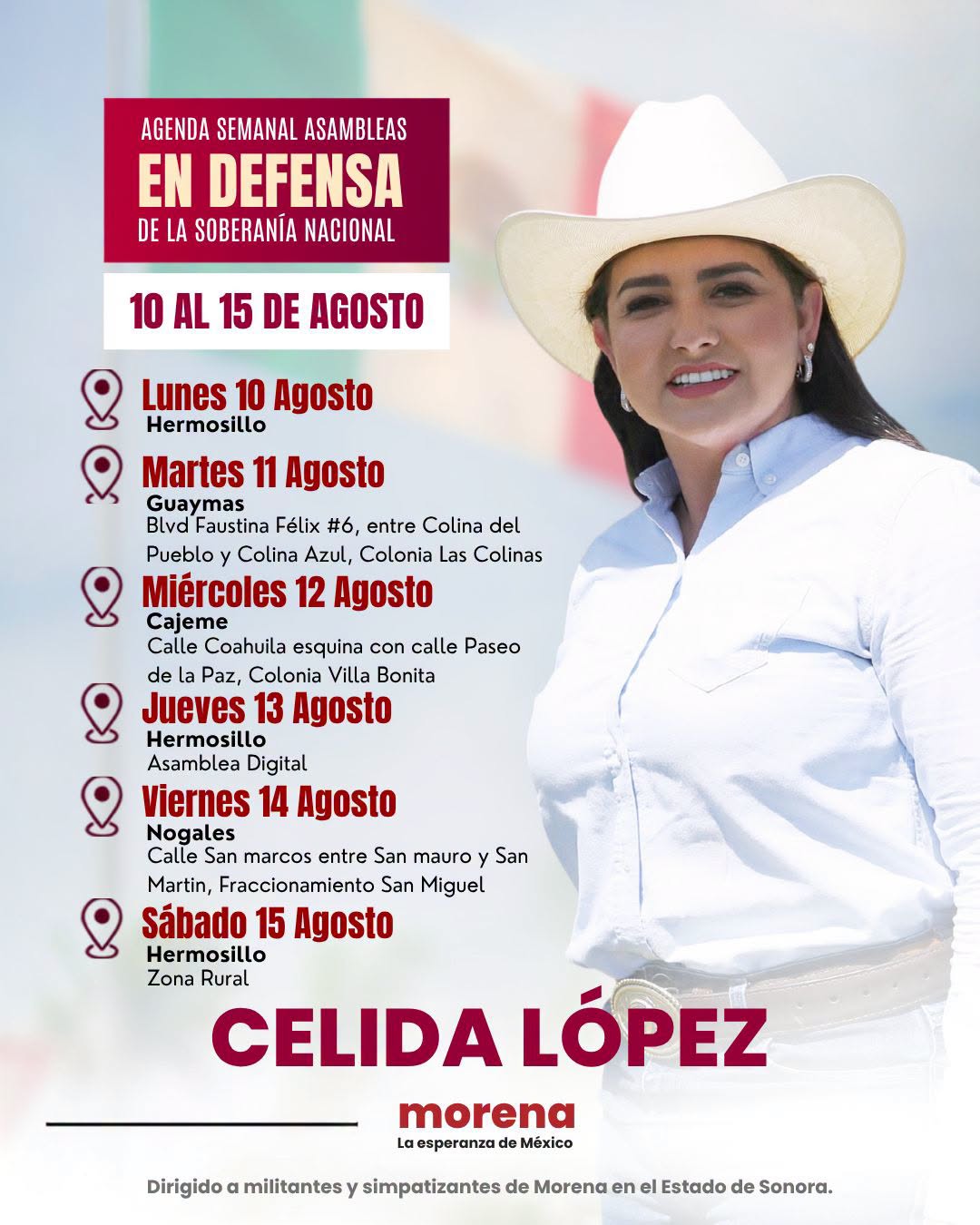 AGENDA SEMANAL ASAMBLEAS
EN DEFENSA
DE LA SOBERANÍA NACIONAL

10 AL 15 DE AGOSTO

Lunes 10 Agosto
Hermosillo

Martes 11 Agosto
Guaymas
Blvd Faustina Félix #6, entre Colina del Pueblo y Colina Azul, Colonia Las Colinas

Miércoles 12 Agosto
Cajeme
Calle Coahuila esquina con calle Paseo de la Paz, Colonia Villa Bonita

Jueves 13 Agosto
Hermosillo
Asamblea Digital

Viernes 14 Agosto
Nogales
Calle San marcos entre San mauro y San Martin, Fraccionamiento San Miguel

Sábado 15 Agosto
Hermosillo
Zona Rural

CELIDA LÓPEZ

morena
La esperanza de México

Dirigido a militantes y simpatizantes de Morena en el Estado de Sonora.